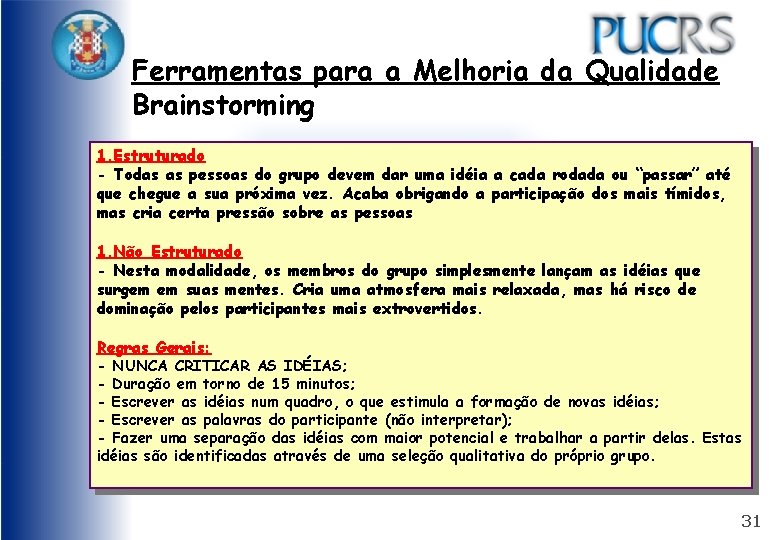 PUCRS

Ferramentas para a Melhoria da Qualidade
Brainstorming

1.Estruturado
- Todas as pessoas do grupo devem dar uma idéia a cada rodada ou "passar" até que chegue a sua próxima vez. Acaba obrigando a participação dos mais tímidos, mas cria certa pressão sobre as pessoas

1.Não Estruturado
- Nesta modalidade, os membros do grupo simplesmente lançam as idéias que surgem em suas mentes. Cria uma atmosfera mais relaxada, mas há risco de dominação pelos participantes mais extrovertidos.

Regras Gerais:
- NUNCA CRITICAR AS IDÉIAS;
- Duração em torno de 15 minutos;
- Escrever as idéias num quadro, o que estimula a formação de novas idéias;
- Escrever as palavras do participante (não interpretar);
- Fazer uma separação das idéias com maior potencial e trabalhar a partir delas. Estas idéias são identificadas através de uma seleção qualitativa do próprio grupo.

31